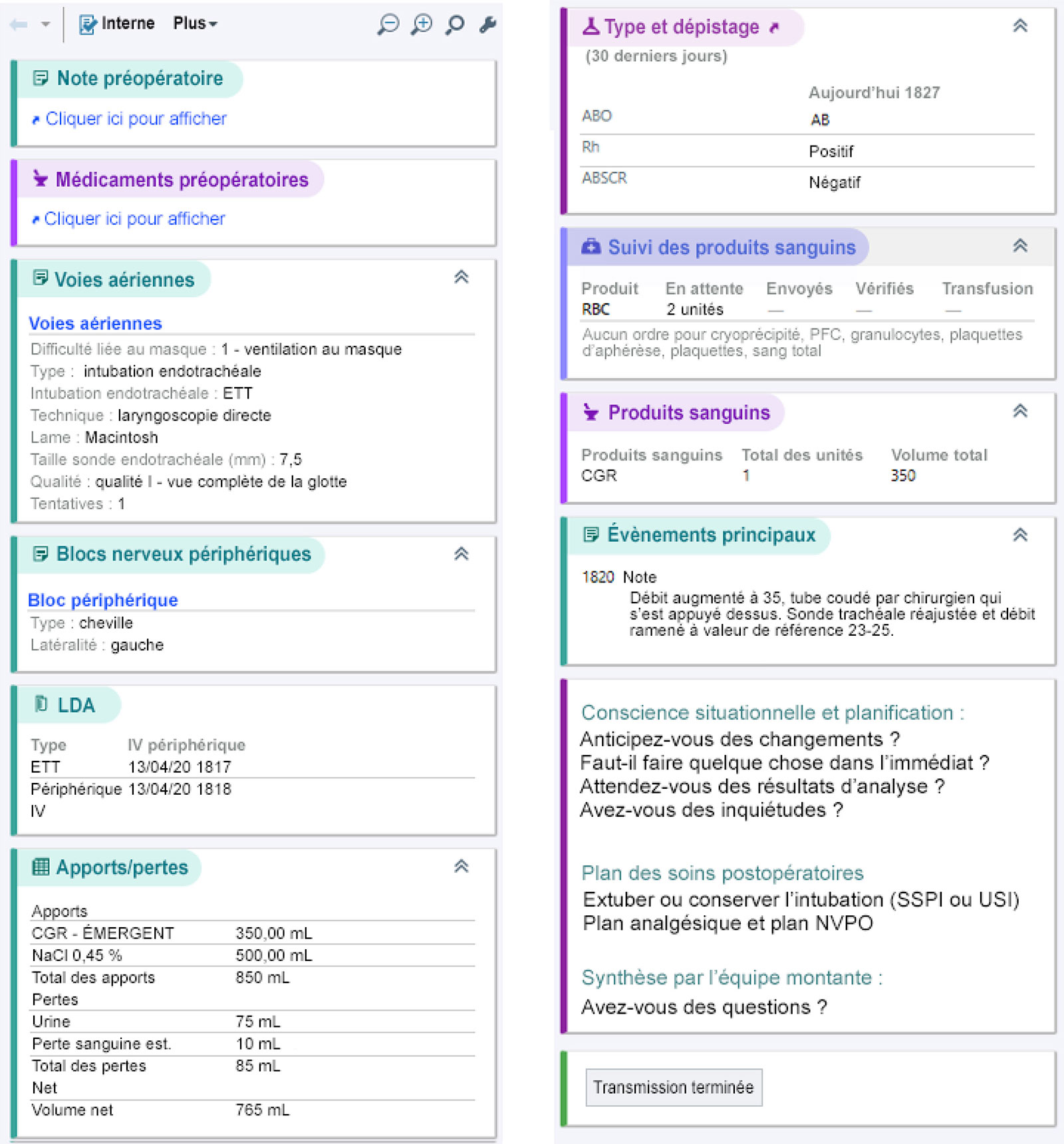 Interne Plus

Note préopératoire

Cliquer ici pour afficher

Médicaments préopératoires

Cliquer ici pour afficher

Voies aériennes

Voies aériennes

Difficulté liée au masque : 1 - ventilation au masque
Type : intubation endotrachéale
Intubation endotrachéale : ETT
Technique : laryngoscopie directe
Lame : Macintosh
Taille sonde endotrachéale (mm) : 7,5
Qualité : qualité I - vue complète de la glotte
Tentatives : 1

Blocs nerveux périphériques

Bloc périphérique
Type : cheville
Latéralité : gauche

LDA

| Type | IV périphérique |
|---|---|
| ETT | 13/04/20 1817 |
| Périphérique IV | 13/04/20 1818 |

Apports/pertes

| Apports | |
|---|---|
| CGR - ÉMERGENT | 350,00 mL |
| NaCl 0,45 % | 500,00 mL |
| Total des apports | 850 mL |
| Pertes | |
| Urine | 75 mL |
| Perte sanguine est. | 10 mL |
| Total des pertes | 85 mL |
| Net | |
| Volume net | 765 mL |

Type et dépistage

(30 derniers jours)

| | Aujourd'hui 1827 |
|---|---|
| ABO | AB |
| Rh | Positif |
| ABSCR | Négatif |

Suivi des produits sanguins

| Produit | En attente | Envoyés | Vérifiés | Transfusion |
|---|---|---|---|---|
| RBC | 2 unités | — | — | — |

Aucun ordre pour cryoprécipité, PFC, granulocytes, plaquettes d'aphérèse, plaquettes, sang total

Produits sanguins

| Produits sanguins | Total des unités | Volume total |
|---|---|---|
| CGR | 1 | 350 |

Évènements principaux

1820 Note
Débit augmenté à 35, tube coudé par chirurgien qui s'est appuyé dessus. Sonde trachéale réajustée et débit ramené à valeur de référence 23-25.

Conscience situationnelle et planification :
Anticipez-vous des changements ?
Faut-il faire quelque chose dans l'immédiat ?
Attendez-vous des résultats d'analyse ?
Avez-vous des inquiétudes ?

Plan des soins postopératoires
Extuber ou conserver l'intubation (SSPI ou USI)
Plan analgésique et plan NVPO

Synthèse par l'équipe montante :
Avez-vous des questions ?

Transmission terminée